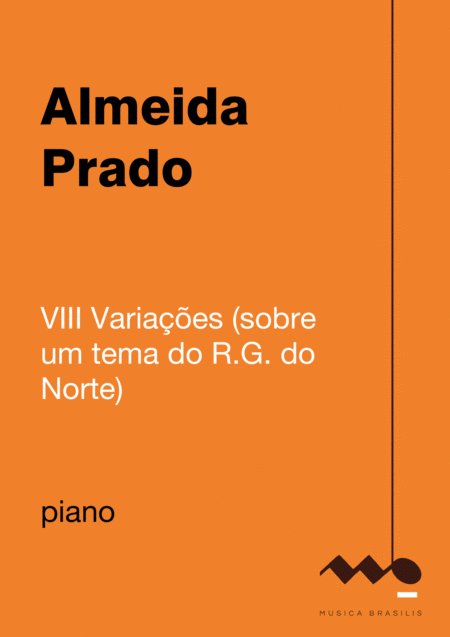 Almeida Prado

VIII Variações (sobre um tema do R.G. do Norte)

piano

MUSICA BRASILIS